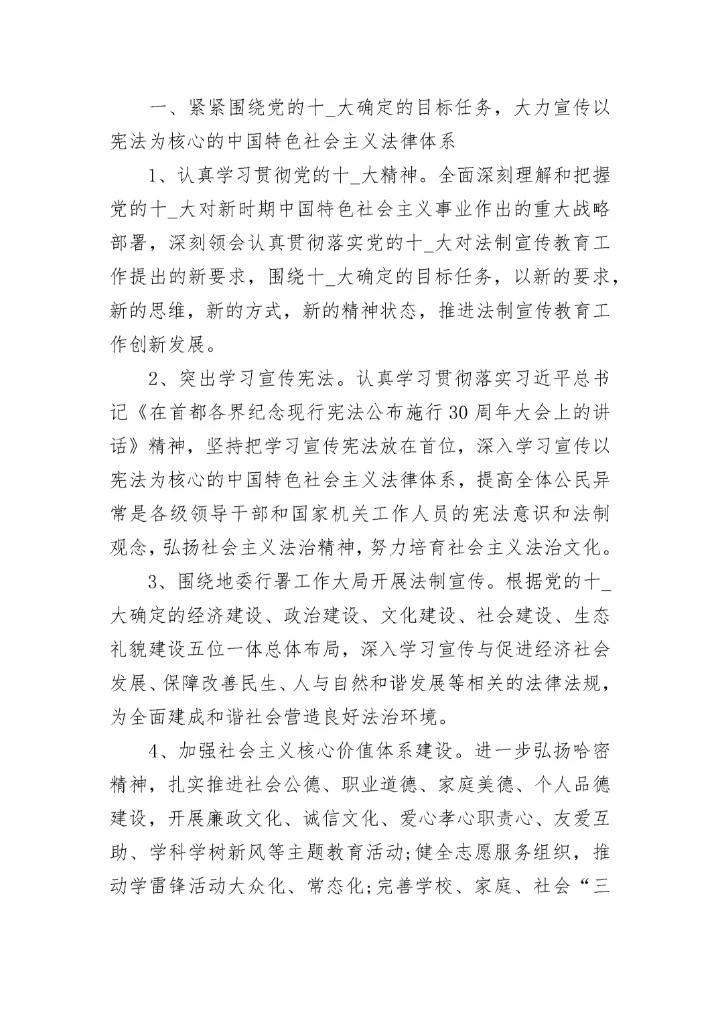 一、紧紧围绕党的十_大确定的目标任务，大力宣传以宪法为核心的中国特色社会主义法律体系

1、认真学习贯彻党的十_大精神。全面深刻理解和把握党的十_大对新时期中国特色社会主义事业作出的重大战略部署，深刻领会认真贯彻落实党的十_大对法制宣传教育工作提出的新要求，围绕十_大确定的目标任务，以新的要求，新的思维，新的方式，新的精神状态，推进法制宣传教育工作创新发展。

2、突出学习宣传宪法。认真学习贯彻落实习近平总书记《在首都各界纪念现行宪法公布施行30周年大会上的讲话》精神，坚持把学习宣传宪法放在首位，深入学习宣传以宪法为核心的中国特色社会主义法律体系，提高全体公民异常是各级领导干部和国家机关工作人员的宪法意识和法制观念，弘扬社会主义法治精神，努力培育社会主义法治文化。

3、围绕地委行署工作大局开展法制宣传。根据党的十_大确定的经济建设、政治建设、文化建设、社会建设、生态礼貌建设五位一体总体布局，深入学习宣传与促进经济社会发展、保障改善民生、人与自然和谐发展等相关的法律法规，为全面建成和谐社会营造良好法治环境。

4、加强社会主义核心价值体系建设。进一步弘扬哈密精神，扎实推进社会公德、职业道德、家庭美德、个人品德建设，开展廉政文化、诚信文化、爱心孝心职责心、友爱互助、学科学树新风等主题教育活动;健全志愿服务组织，推动学雷锋活动大众化、常态化;完善学校、家庭、社会“三